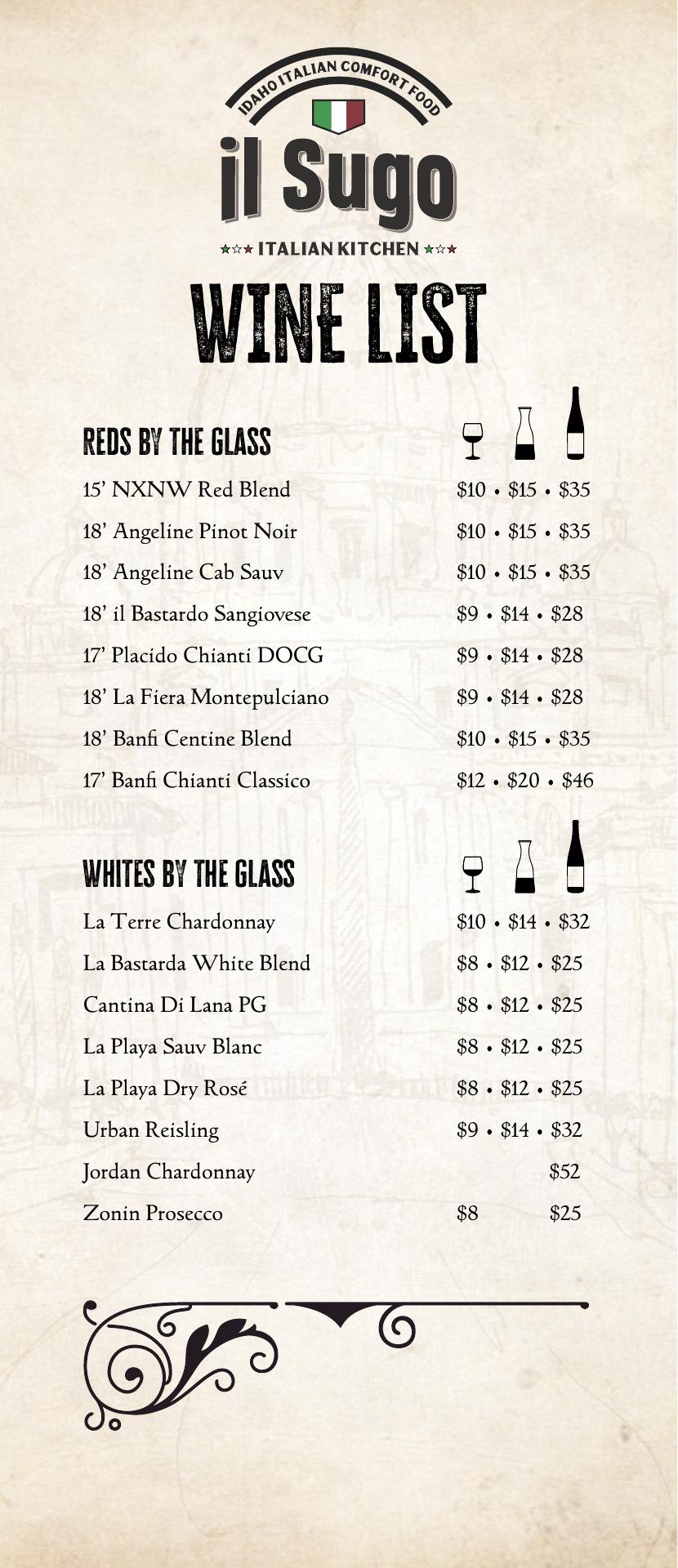 IDAHO ITALIAN COMFORT FOOD

il Sugo

ITALIAN KITCHEN

WINE LIST

REDS BY THE GLASS

15' NXNW Red Blend $10 • $15 • $35
18' Angeline Pinot Noir $10 • $15 • $35
18' Angeline Cab Sauv $10 • $15 • $35
18' il Bastardo Sangiovese $9 • $14 • $28
17' Placido Chianti DOCG $9 • $14 • $28
18' La Fiera Montepulciano $9 • $14 • $28
18' Banfi Centine Blend $10 • $15 • $35
17' Banfi Chianti Classico $12 • $20 • $46

WHITES BY THE GLASS

La Terre Chardonnay $10 • $14 • $32
La Bastarda White Blend $8 • $12 • $25
Cantina Di Lana PG $8 • $12 • $25
La Playa Sauv Blanc $8 • $12 • $25
La Playa Dry Rosé $8 • $12 • $25
Urban Reisling $9 • $14 • $32
Jordan Chardonnay $52
Zonin Prosecco $8 $25